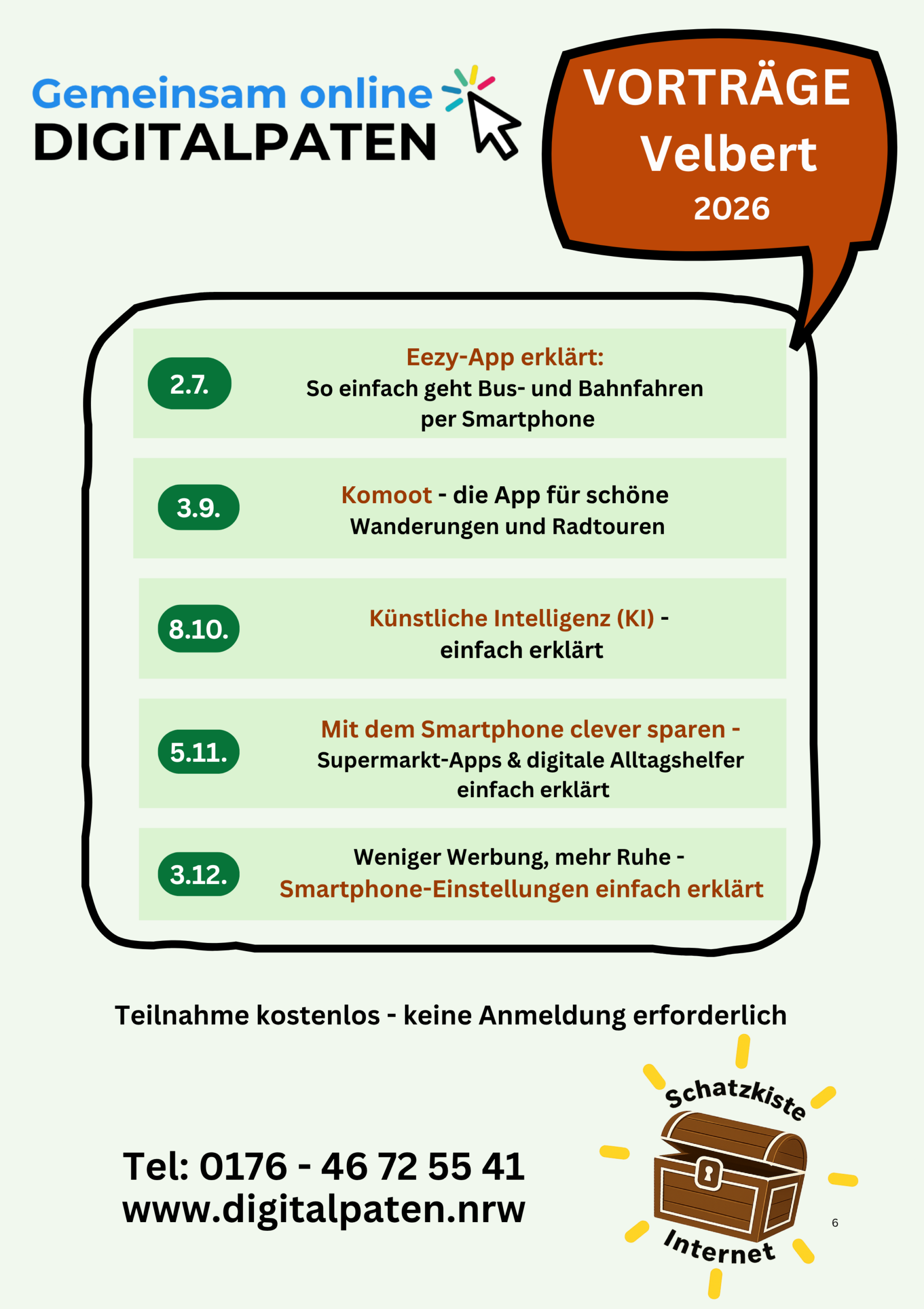 Gemeinsam online
DIGITALPATEN

VORTRÄGE
Velbert
2026

2.7. Eezy-App erklärt:
So einfach geht Bus- und Bahnfahren per Smartphone

3.9. Komoot - die App für schöne Wanderungen und Radtouren

8.10. Künstliche Intelligenz (KI) - einfach erklärt

5.11. Mit dem Smartphone clever sparen -
Supermarkt-Apps & digitale Alltagshelfer einfach erklärt

3.12. Weniger Werbung, mehr Ruhe -
Smartphone-Einstellungen einfach erklärt

Teilnahme kostenlos - keine Anmeldung erforderlich

Tel: 0176 - 46 72 55 41
www.digitalpaten.nrw

Schatzkiste
Internet

6